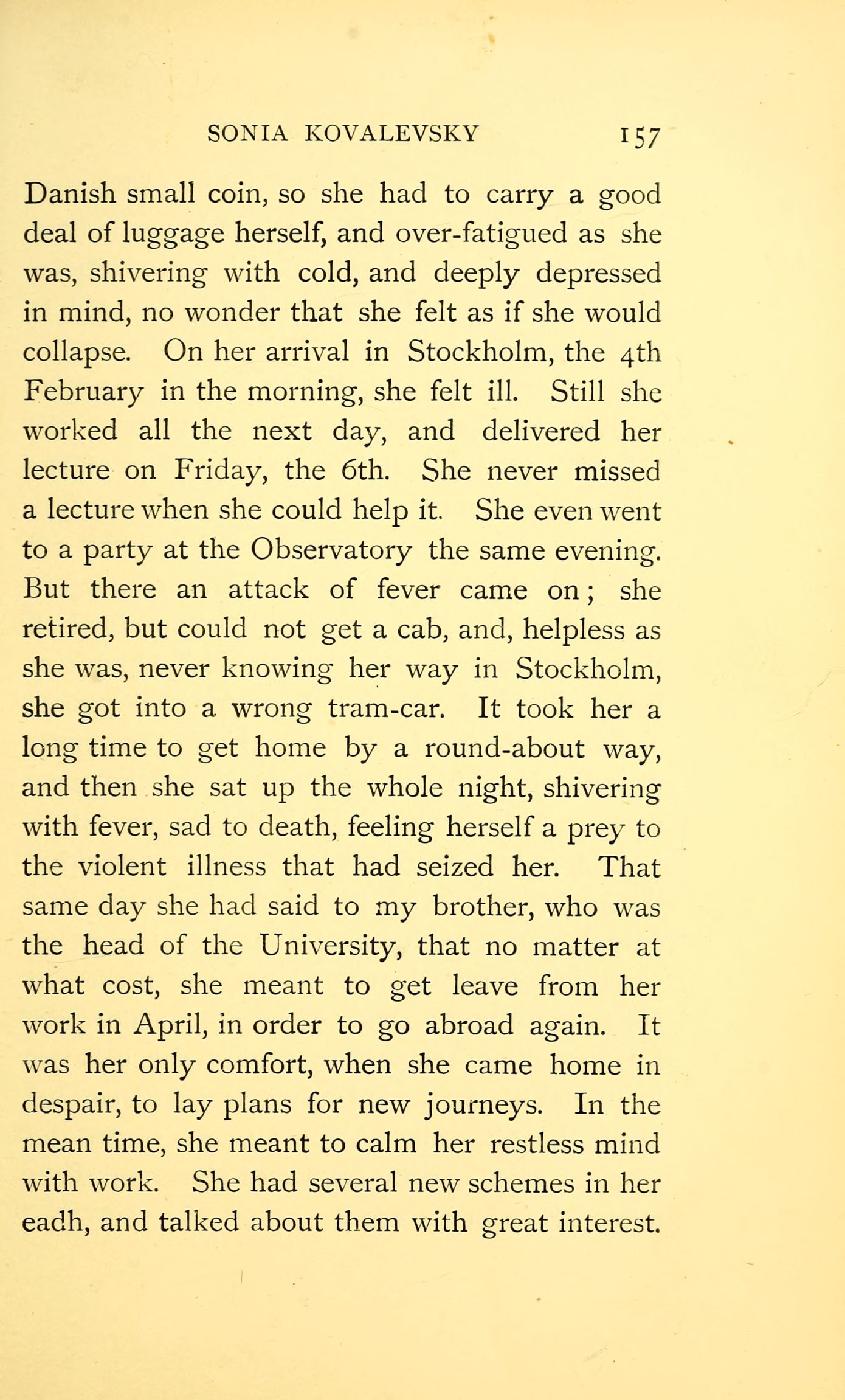 SONIA KOVALEVSKY 157

Danish small coin, so she had to carry a good deal of luggage herself, and over-fatigued as she was, shivering with cold, and deeply depressed in mind, no wonder that she felt as if she would collapse. On her arrival in Stockholm, the 4th February in the morning, she felt ill. Still she worked all the next day, and delivered her lecture on Friday, the 6th. She never missed a lecture when she could help it. She even went to a party at the Observatory the same evening. But there an attack of fever came on; she retired, but could not get a cab, and, helpless as she was, never knowing her way in Stockholm, she got into a wrong tram-car. It took her a long time to get home by a round-about way, and then she sat up the whole night, shivering with fever, sad to death, feeling herself a prey to the violent illness that had seized her. That same day she had said to my brother, who was the head of the University, that no matter at what cost, she meant to get leave from her work in April, in order to go abroad again. It was her only comfort, when she came home in despair, to lay plans for new journeys. In the mean time, she meant to calm her restless mind with work. She had several new schemes in her eadh, and talked about them with great interest.